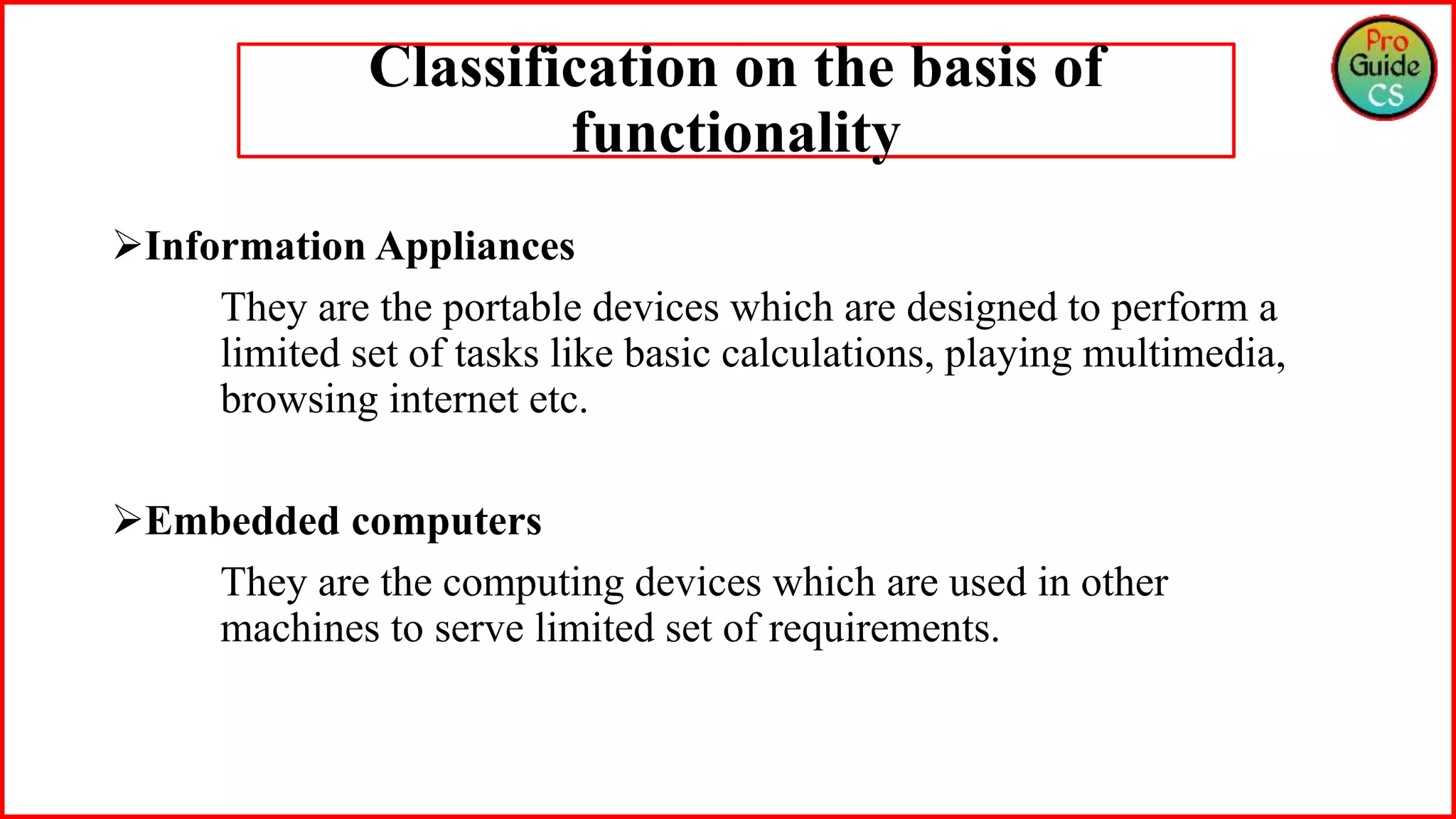 Classification on the basis of functionality

Pro Guide CS

➢Information Appliances

They are the portable devices which are designed to perform a limited set of tasks like basic calculations, playing multimedia, browsing internet etc.

➢Embedded computers

They are the computing devices which are used in other machines to serve limited set of requirements.